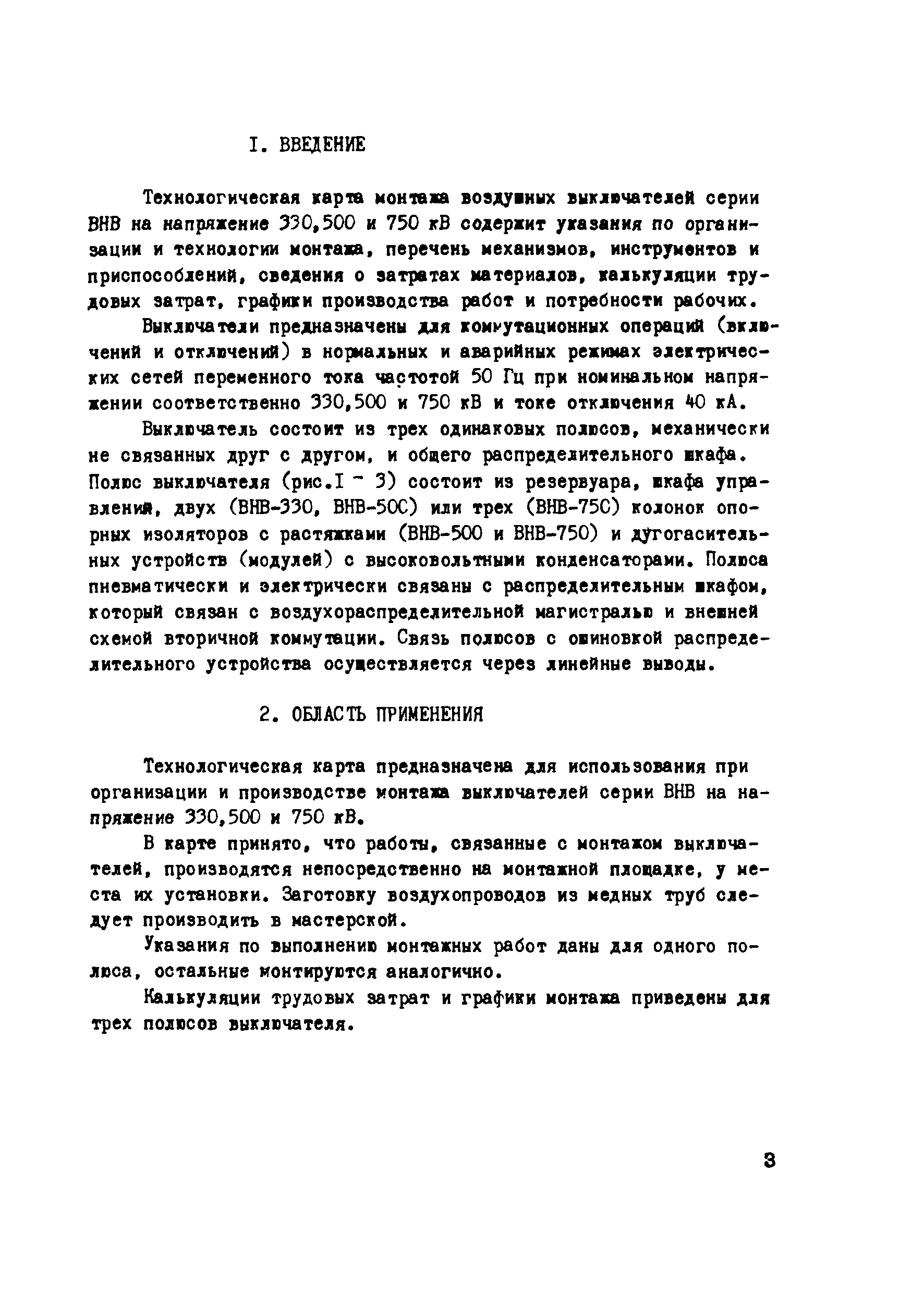 I. ВВЕДЕНИЕ

Технологическая карта монтажа воздушных выключателей серии ВНВ на напряжение 330,500 и 750 кВ содержит указания по организации и технологии монтажа, перечень механизмов, инструментов и приспособлений, сведения о затратах материалов, калькуляции трудовых затрат, графики производства работ и потребности рабочих.

Выключатели предназначены для коммутационных операций (включений и отключений) в нормальных и аварийных режимах электрических сетей переменного тока частотой 50 Гц при номинальном напряжении соответственно 330,500 и 750 кВ и токе отключения 40 кА.

Выключатель состоит из трех одинаковых полюсов, механически не связанных друг с другом, и общего распределительного шкафа. Полюс выключателя (рис.I - 3) состоит из резервуара, шкафа управлений, двух (ВНВ-330, ВНВ-50С) или трех (ВНВ-75С) колонок опорных изоляторов с растяжками (ВНВ-500 и ВНВ-750) и дугогасительных устройств (модулей) с высоковольтными конденсаторами. Полюса пневматически и электрически связаны с распределительным шкафом, который связан с воздухораспределительной магистралью и внешней схемой вторичной коммутации. Связь полюсов с ошиновкой распределительного устройства осуществляется через линейные выводы.

2. ОБЛАСТЬ ПРИМЕНЕНИЯ

Технологическая карта предназначена для использования при организации и производстве монтажа выключателей серии ВНВ на напряжение 330,500 и 750 кВ.

В карте принято, что работы, связанные с монтажом выключателей, производятся непосредственно на монтажной площадке, у места их установки. Заготовку воздухопроводов из медных труб следует производить в мастерской.

Указания по выполнению монтажных работ даны для одного полюса, остальные монтируются аналогично.

Калькуляции трудовых затрат и графики монтажа приведены для трех полюсов выключателя.

3